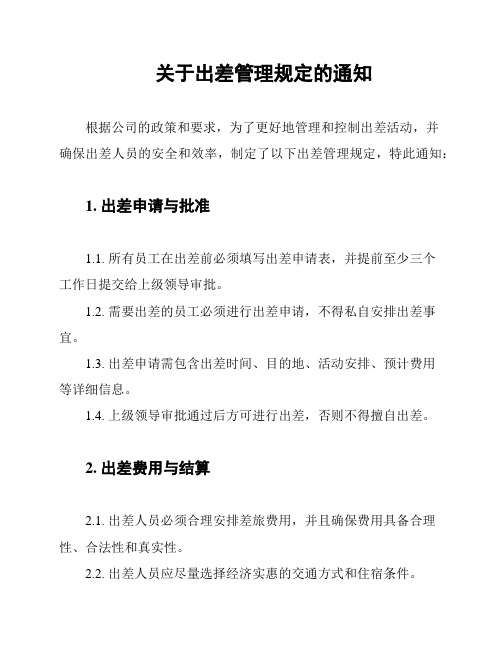 关于出差管理规定的通知

根据公司的政策和要求，为了更好地管理和控制出差活动，并确保出差人员的安全和效率，制定了以下出差管理规定，特此通知：

1. 出差申请与批准

1.1. 所有员工在出差前必须填写出差申请表，并提前至少三个工作日提交给上级领导审批。

1.2. 需要出差的员工必须进行出差申请，不得私自安排出差事宜。

1.3. 出差申请需包含出差时间、目的地、活动安排、预计费用等详细信息。

1.4. 上级领导审批通过后方可进行出差，否则不得擅自出差。

2. 出差费用与结算

2.1. 出差人员必须合理安排差旅费用，并且确保费用具备合理性、合法性和真实性。

2.2. 出差人员应尽量选择经济实惠的交通方式和住宿条件。